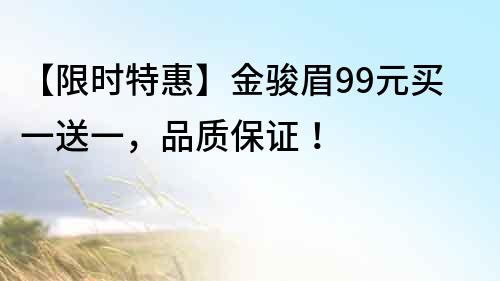 【限时特惠】金骏眉99元买一送一，品质保证！